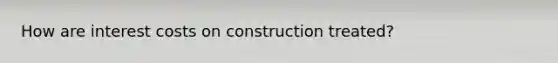 How are interest costs on construction treated?